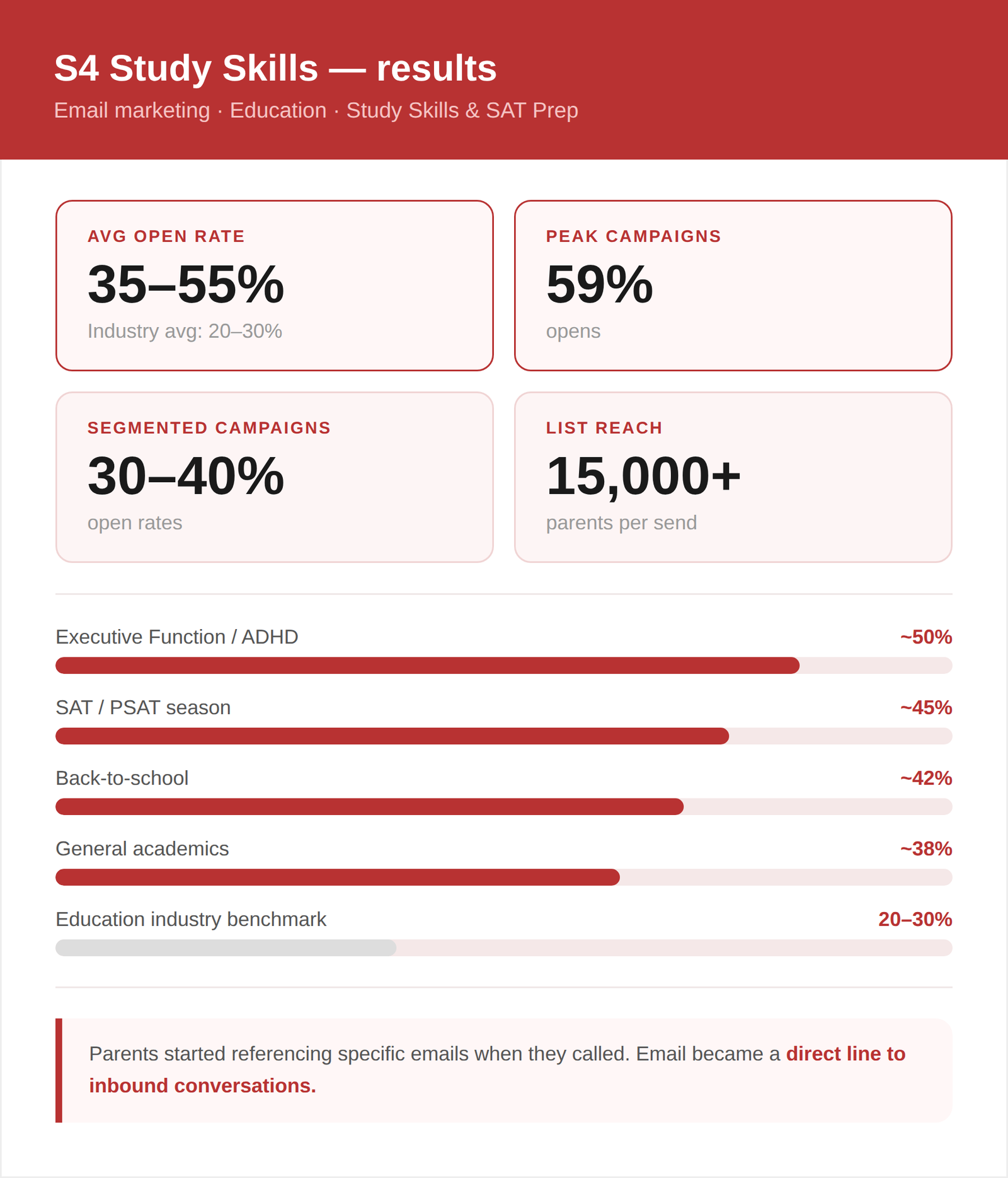 S4 Study Skills — results

Email marketing · Education · Study Skills & SAT Prep

AVG OPEN RATE
35–55%
Industry avg: 20–30%

PEAK CAMPAIGNS
59%
opens

SEGMENTED CAMPAIGNS
30–40%
open rates

LIST REACH
15,000+
parents per send

Executive Function / ADHD ~50%

SAT / PSAT season ~45%

Back-to-school ~42%

General academics ~38%

Education industry benchmark 20–30%

Parents started referencing specific emails when they called. Email became a direct line to inbound conversations.